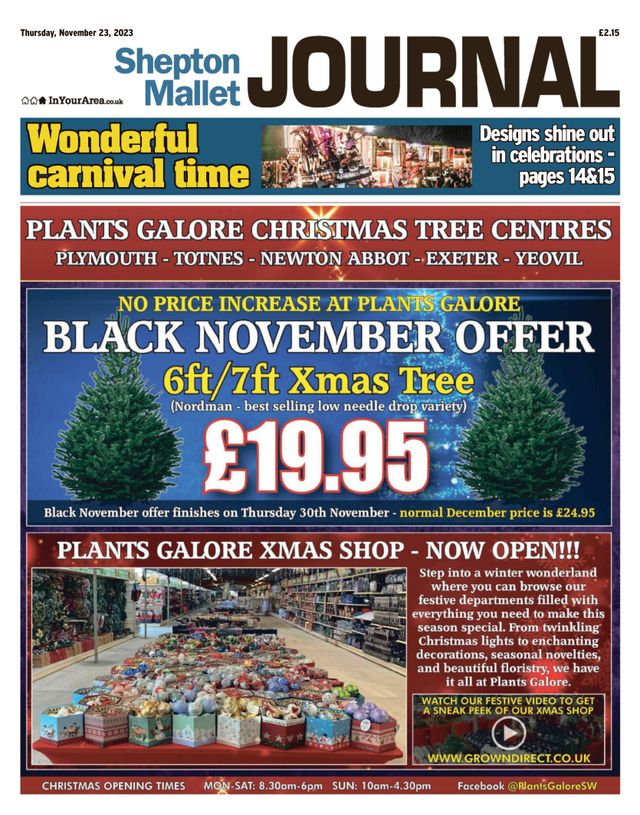 Thursday, November 23, 2023

£2.15

Shepton Mallet JOURNAL

InYourArea.co.uk

Wonderful carnival time

Designs shine out in celebrations - pages 14&15

PLANTS GALORE CHRISTMAS TREE CENTRES

PLYMOUTH - TOTNES - NEWTON ABBOT - EXETER - YEOVIL

NO PRICE INCREASE AT PLANTS GALORE

BLACK NOVEMBER OFFER

6ft/7ft Xmas Tree

(Nordman - best selling low needle drop variety)

£19.95

Black November offer finishes on Thursday 30th November - normal December price is £24.95

PLANTS GALORE XMAS SHOP - NOW OPEN!!!

Step into a winter wonderland where you can browse our festive departments filled with everything you need to make this season special. From twinkling Christmas lights to enchanting decorations, seasonal novelties, and beautiful floristry, we have it all at Plants Galore.

WATCH OUR FESTIVE VIDEO TO GET A SNEAK PEEK OF OUR XMAS SHOP

WWW.GROWNDIRECT.CO.UK

CHRISTMAS OPENING TIMES MON-SAT: 8.30am-6pm SUN: 10am-4.30pm Facebook @PlantsGaloreSW